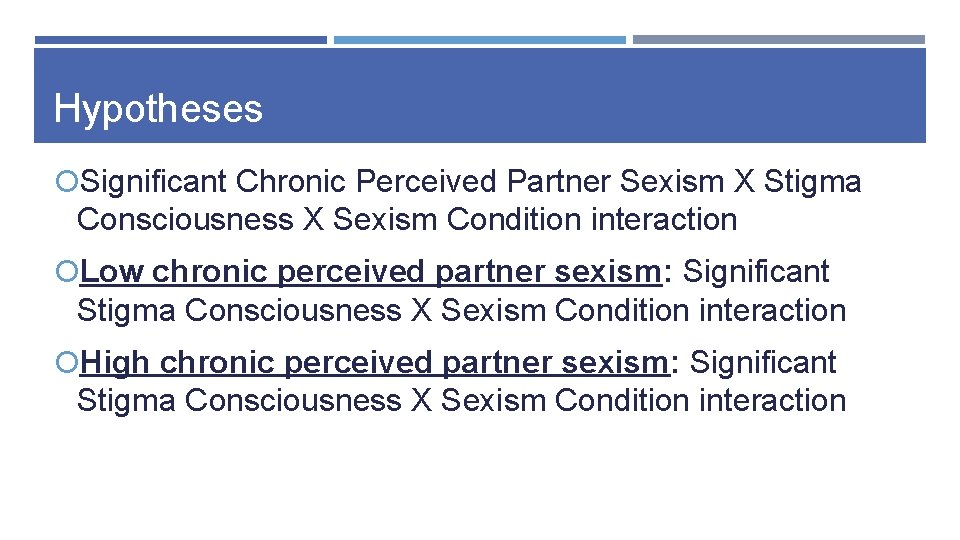 Hypotheses

Significant Chronic Perceived Partner Sexism X Stigma Consciousness X Sexism Condition interaction

Low chronic perceived partner sexism: Significant Stigma Consciousness X Sexism Condition interaction

High chronic perceived partner sexism: Significant Stigma Consciousness X Sexism Condition interaction